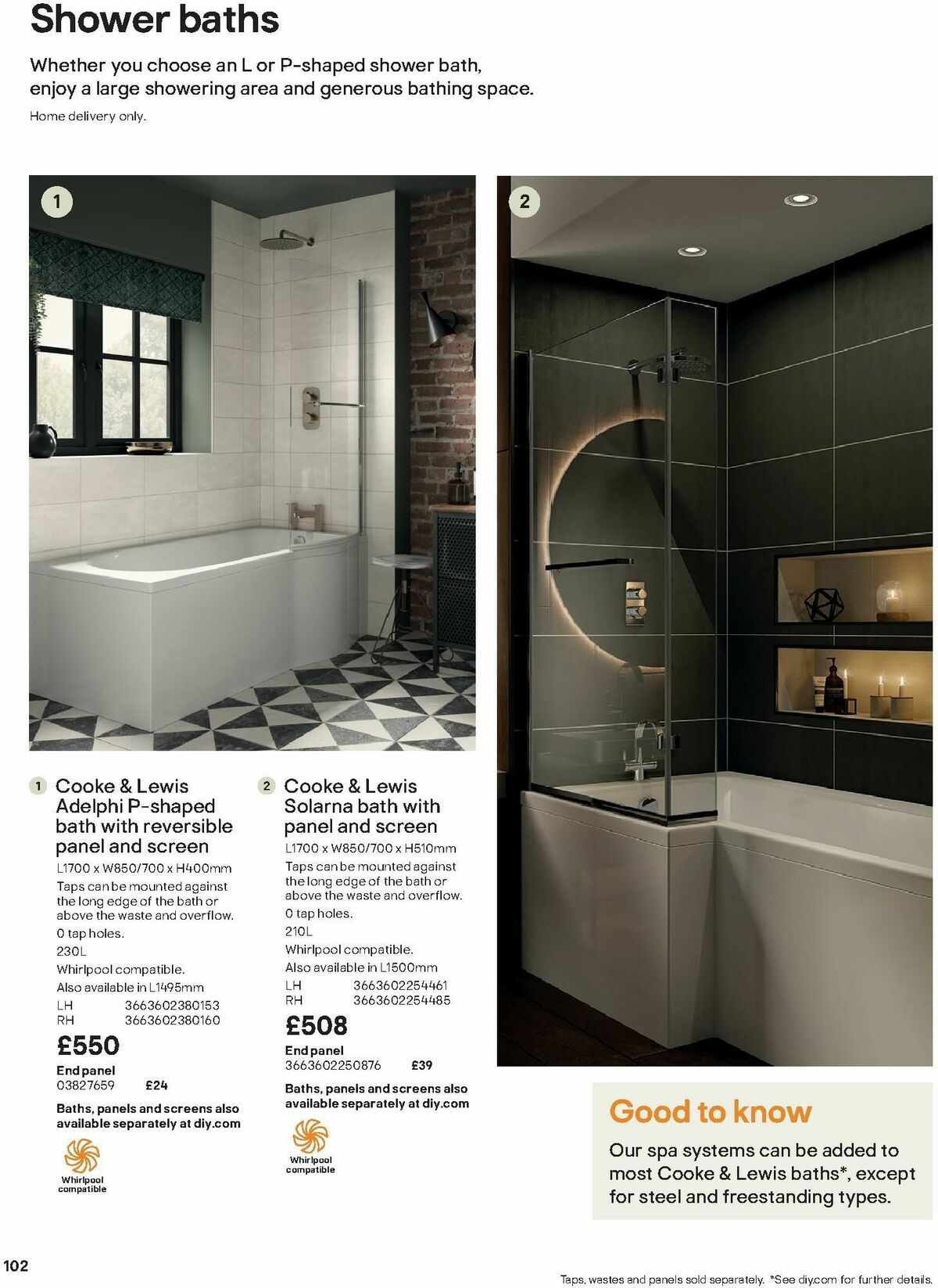 Shower baths

Whether you choose an L or P-shaped shower bath, enjoy a large showering area and generous bathing space.

Home delivery only.

1

2

1 Cooke & Lewis Adelphi P-shaped bath with reversible panel and screen

L1700 x W850/700 x H400mm

Taps can be mounted against the long edge of the bath or above the waste and overflow.

0 tap holes.

230L

Whirlpool compatible.

Also available in L1495mm

LH 3663602380153
RH 3663602380160

£550

End panel
03827659 £24

Baths, panels and screens also available separately at diy.com

Whirlpool compatible

2 Cooke & Lewis Solarna bath with panel and screen

L1700 x W850/700 x H510mm

Taps can be mounted against the long edge of the bath or above the waste and overflow.

0 tap holes.

210L

Whirlpool compatible.

Also available in L1500mm

LH 3663602254461
RH 3663602254485

£508

End panel
3663602250876 £39

Baths, panels and screens also available separately at diy.com

Whirlpool compatible

Good to know

Our spa systems can be added to most Cooke & Lewis baths*, except for steel and freestanding types.

102

Taps, wastes and panels sold separately. *See diy.com for further details.